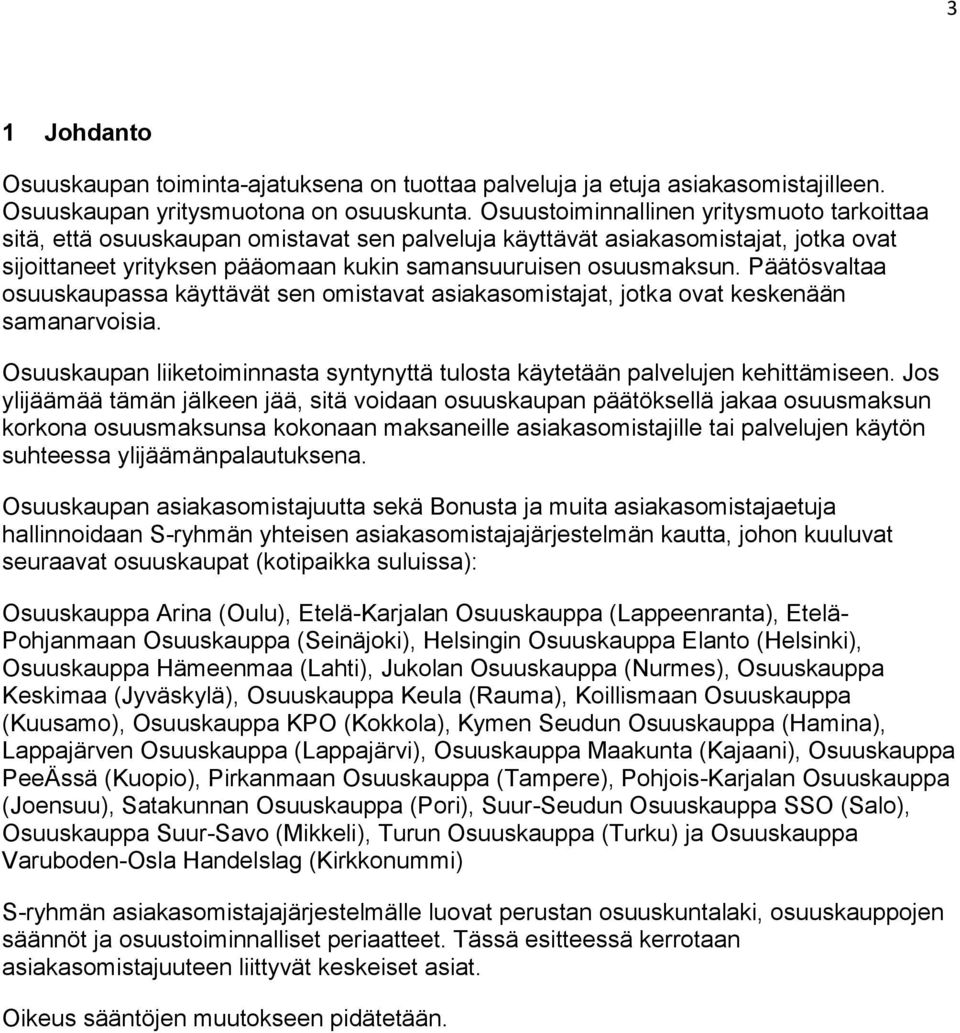 3

1 Johdanto

Osuuskaupan toiminta-ajatuksena on tuottaa palveluja ja etuja asiakasomistajilleen. Osuuskaupan yritysmuotona on osuuskunta. Osuustoiminnallinen yritysmuoto tarkoittaa sitä, että osuuskaupan omistavat sen palveluja käyttävät asiakasomistajat, jotka ovat sijoittaneet yrityksen pääomaan kukin samansuuruisen osuusmaksun. Päätösvaltaa osuuskaupassa käyttävät sen omistavat asiakasomistajat, jotka ovat keskenään samanarvoisia.

Osuuskaupan liiketoiminnasta syntynyttä tulosta käytetään palvelujen kehittämiseen. Jos ylijäämää tämän jälkeen jää, sitä voidaan osuuskaupan päätöksellä jakaa osuusmaksun korkona osuusmaksunsa kokonaan maksaneille asiakasomistajille tai palvelujen käytön suhteessa ylijäämänpalautuksena.

Osuuskaupan asiakasomistajuutta sekä Bonusta ja muita asiakasomistajaetuja hallinnoidaan S-ryhmän yhteisen asiakasomistajajärjestelmän kautta, johon kuuluvat seuraavat osuuskaupat (kotipaikka suluissa):

Osuuskauppa Arina (Oulu), Etelä-Karjalan Osuuskauppa (Lappeenranta), Etelä-Pohjanmaan Osuuskauppa (Seinäjoki), Helsingin Osuuskauppa Elanto (Helsinki), Osuuskauppa Hämeenmaa (Lahti), Jukolan Osuuskauppa (Nurmes), Osuuskauppa Keskimaa (Jyväskylä), Osuuskauppa Keula (Rauma), Koillismaan Osuuskauppa (Kuusamo), Osuuskauppa KPO (Kokkola), Kymen Seudun Osuuskauppa (Hamina), Lappajärven Osuuskauppa (Lappajärvi), Osuuskauppa Maakunta (Kajaani), Osuuskauppa PeeÄssä (Kuopio), Pirkanmaan Osuuskauppa (Tampere), Pohjois-Karjalan Osuuskauppa (Joensuu), Satakunnan Osuuskauppa (Pori), Suur-Seudun Osuuskauppa SSO (Salo), Osuuskauppa Suur-Savo (Mikkeli), Turun Osuuskauppa (Turku) ja Osuuskauppa Varuboden-Osla Handelslag (Kirkkonummi)

S-ryhmän asiakasomistajajärjestelmälle luovat perustan osuuskuntalaki, osuuskauppojen säännöt ja osuustoiminnalliset periaatteet. Tässä esitteessä kerrotaan asiakasomistajuuteen liittyvät keskeiset asiat.

Oikeus sääntöjen muutokseen pidätetään.